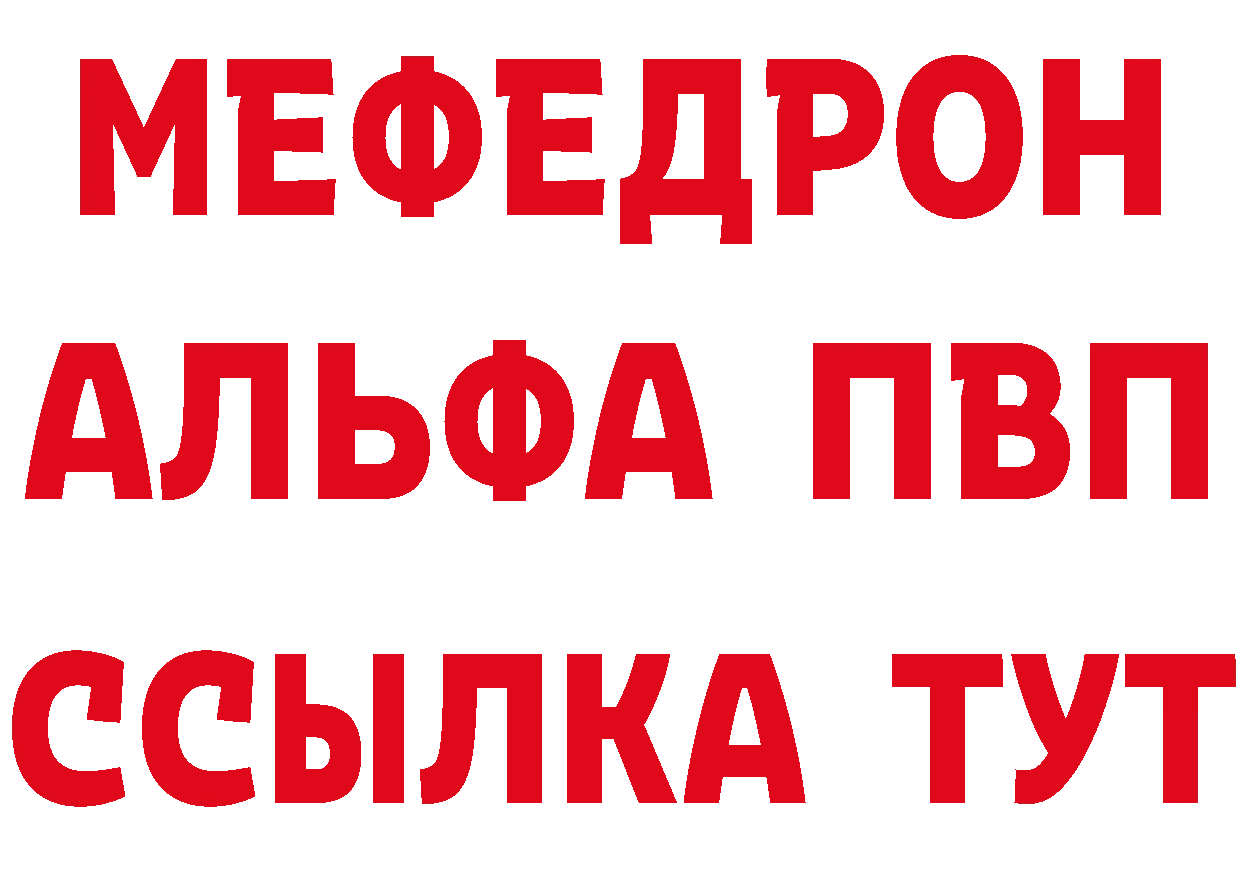 МЕФЕДРОН
АЛЬФА ПВП
ССЫЛКА ТУТ